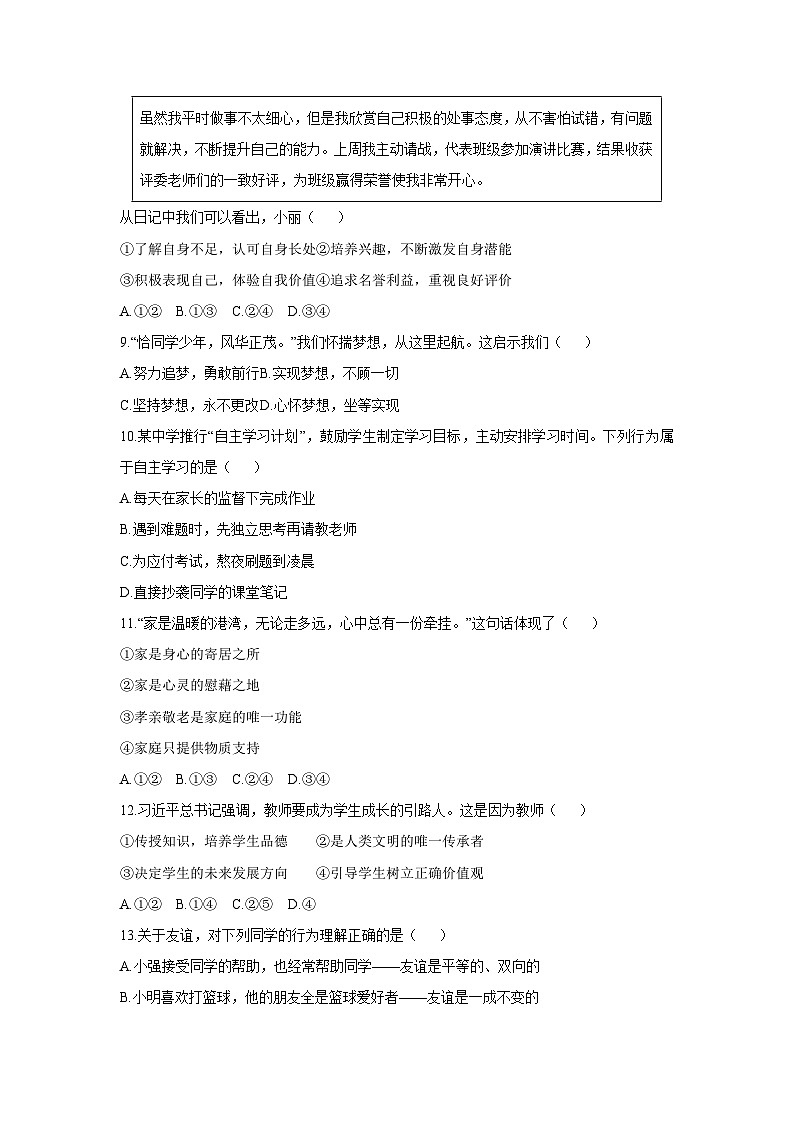 虽然我平时做事不太细心，但是我欣赏自己积极的处事态度，从不害怕试错，有问题就解决，不断提升自己的能力。上周我主动请战，代表班级参加演讲比赛，结果收获评委老师们的一致好评，为班级赢得荣誉使我非常开心。

从日记中我们可以看出，小丽（　　）

①了解自身不足，认可自身长处②培养兴趣，不断激发自身潜能

③积极表现自己，体验自我价值④追求名誉利益，重视良好评价

A.①②　B.①③　C.②④　D.③④

9.“恰同学少年，风华正茂。”我们怀揣梦想，从这里起航。这启示我们（　　）

A.努力追梦，勇敢前行B.实现梦想，不顾一切

C.坚持梦想，永不更改D.心怀梦想，坐等实现

10.某中学推行“自主学习计划”，鼓励学生制定学习目标，主动安排学习时间。下列行为属于自主学习的是（　　）

A.每天在家长的监督下完成作业

B.遇到难题时，先独立思考再请教老师

C.为应付考试，熬夜刷题到凌晨

D.直接抄袭同学的课堂笔记

11.“家是温暖的港湾，无论走多远，心中总有一份牵挂。”这句话体现了（　　）

①家是身心的寄居之所

②家是心灵的慰藉之地

③孝亲敬老是家庭的唯一功能

④家庭只提供物质支持

A.①②　B.①③　C.②④　D.③④

12.习近平总书记强调，教师要成为学生成长的引路人。这是因为教师（　　）

①传授知识，培养学生品德　　②是人类文明的唯一传承者

③决定学生的未来发展方向　　④引导学生树立正确价值观

A.①②　B.①④　C.②⑤　D.④

13.关于友谊，对下列同学的行为理解正确的是（　　）

A.小强接受同学的帮助，也经常帮助同学——友谊是平等的、双向的

B.小明喜欢打篮球，他的朋友全是篮球爱好者——友谊是一成不变的